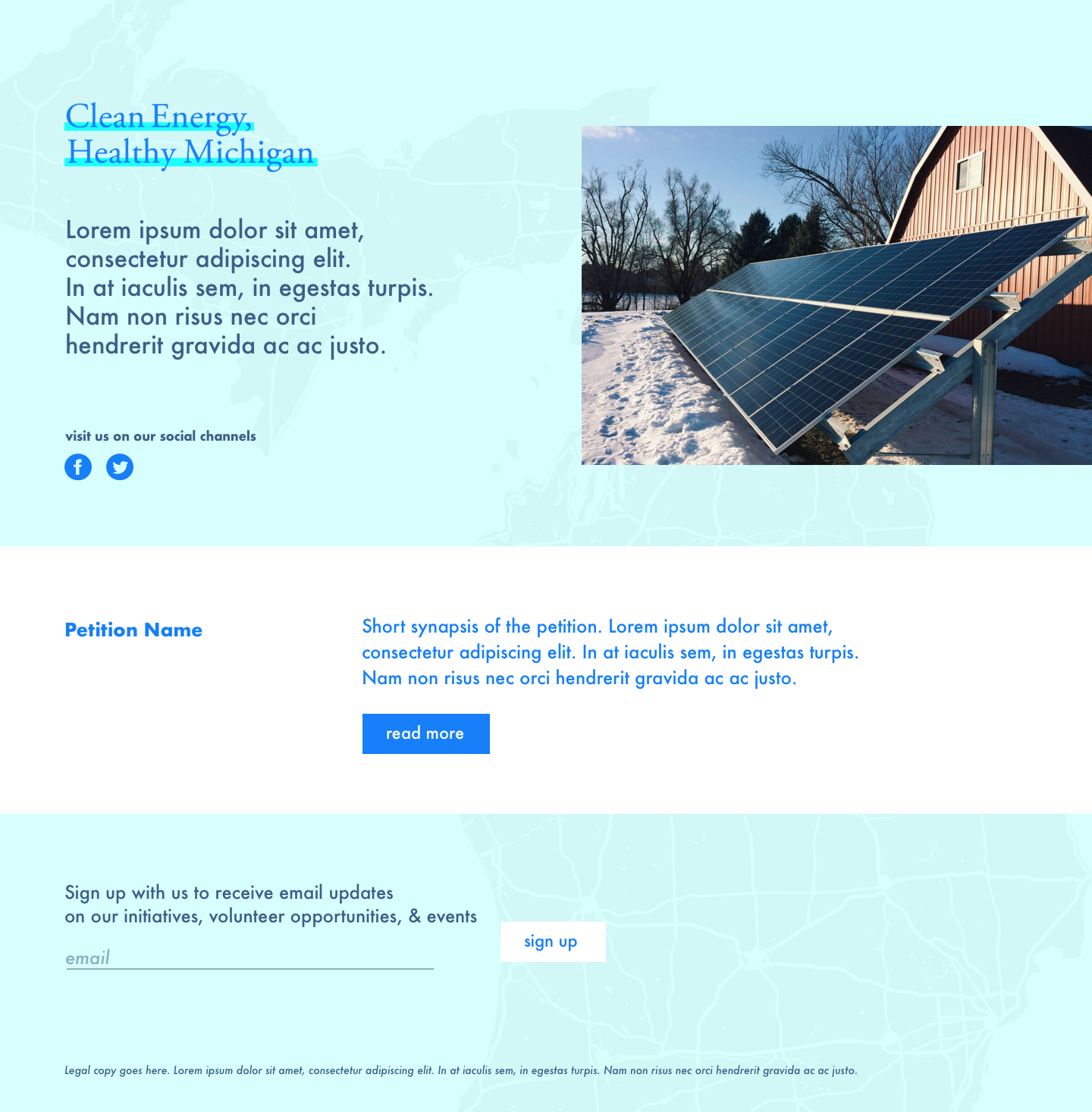 Clean Energy,
Healthy Michigan

Lorem ipsum dolor sit amet, consectetur adipiscing elit. In at iaculis sem, in egestas turpis. Nam non risus nec orci hendrerit gravida ac ac justo.

visit us on our social channels

Petition Name

Short synapsis of the petition. Lorem ipsum dolor sit amet, consectetur adipiscing elit. In at iaculis sem, in egestas turpis. Nam non risus nec orci hendrerit gravida ac ac justo.

read more

Sign up with us to receive email updates on our initiatives, volunteer opportunities, & events

email

sign up

Legal copy goes here. Lorem ipsum dolor sit amet, consectetur adipiscing elit. In at iaculis sem, in egestas turpis. Nam non risus nec orci hendrerit gravida ac ac justo.